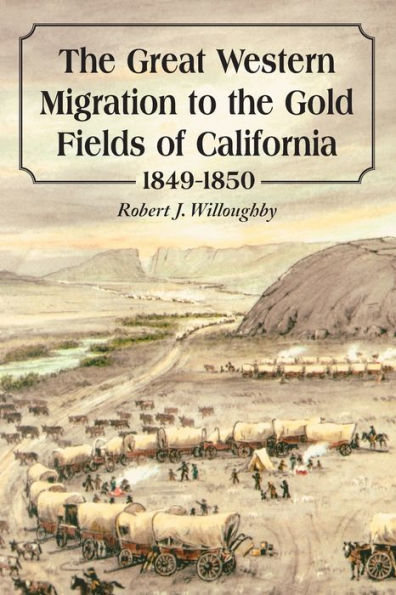 The Great Western Migration to the Gold Fields of California

1849-1850

Robert J. Willoughby